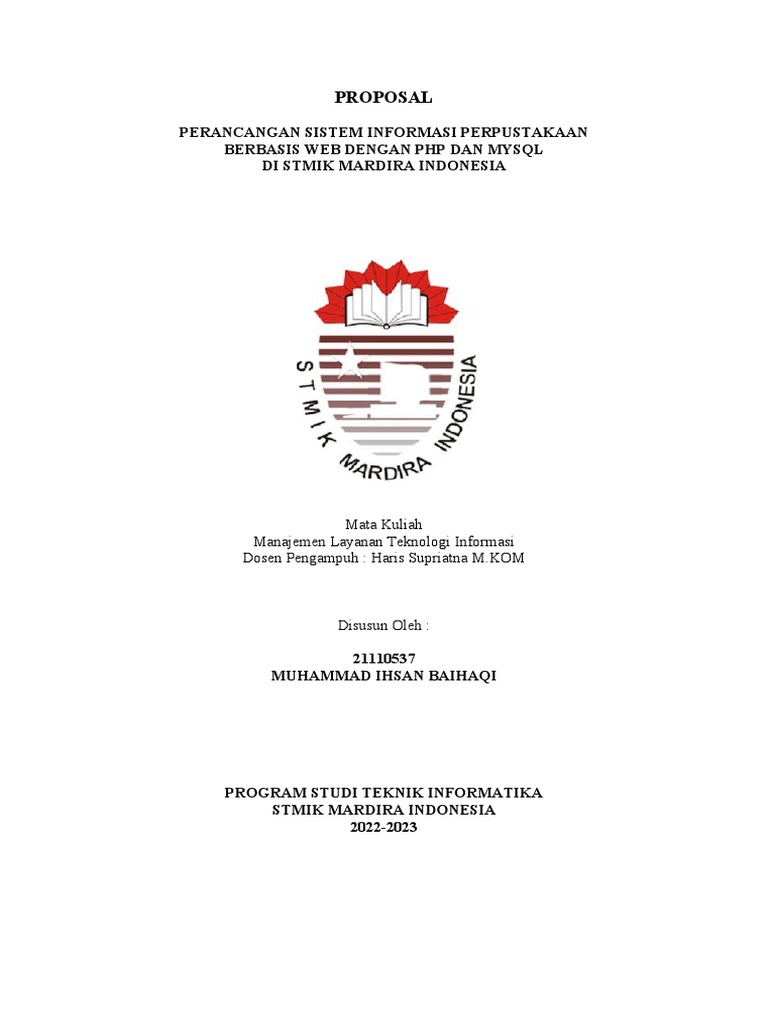 PROPOSAL

PERANCANGAN SISTEM INFORMASI PERPUSTAKAAN
BERBASIS WEB DENGAN PHP DAN MYSQL
DI STMIK MARDIRA INDONESIA

STMIK MARDIRA INDONESIA

Mata Kuliah
Manajemen Layanan Teknologi Informasi
Dosen Pengampuh : Haris Supriatna M.KOM

Disusun Oleh :

21110537
MUHAMMAD IHSAN BAIHAQI

PROGRAM STUDI TEKNIK INFORMATIKA
STMIK MARDIRA INDONESIA
2022-2023